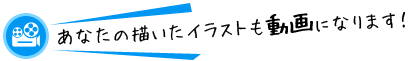 あなたの描いたイラストも動画になります！